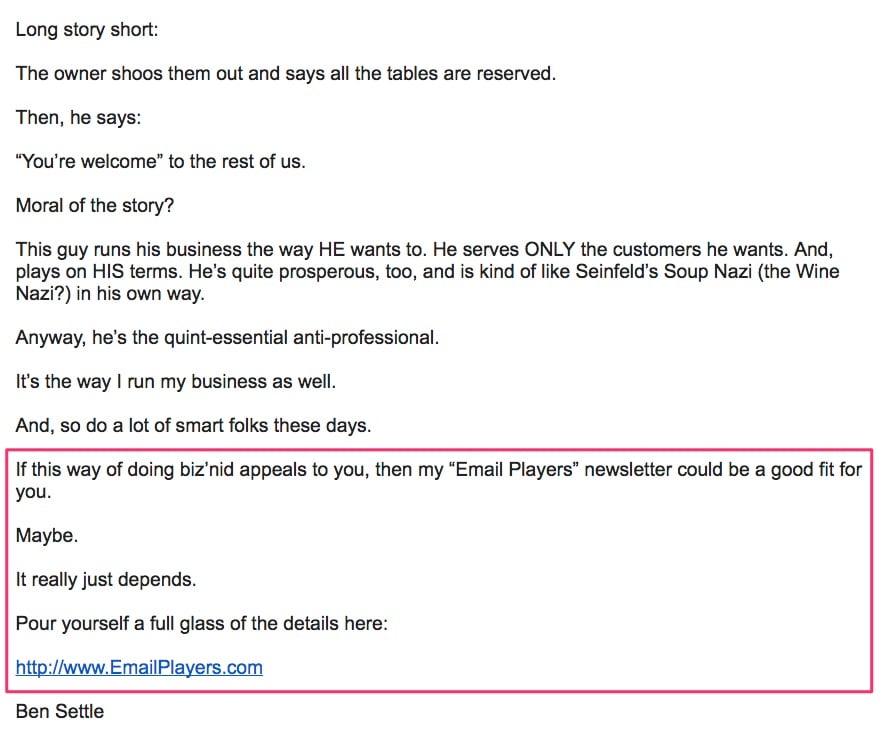 Long story short:

The owner shoos them out and says all the tables are reserved.

Then, he says:

“You’re welcome” to the rest of us.

Moral of the story?

This guy runs his business the way HE wants to. He serves ONLY the customers he wants. And, plays on HIS terms. He’s quite prosperous, too, and is kind of like Seinfeld’s Soup Nazi (the Wine Nazi?) in his own way.

Anyway, he’s the quint-essential anti-professional.

It’s the way I run my business as well.

And, so do a lot of smart folks these days.

If this way of doing biz’nid appeals to you, then my “Email Players” newsletter could be a good fit for you.

Maybe.

It really just depends.

Pour yourself a full glass of the details here:

http://www.EmailPlayers.com

Ben Settle